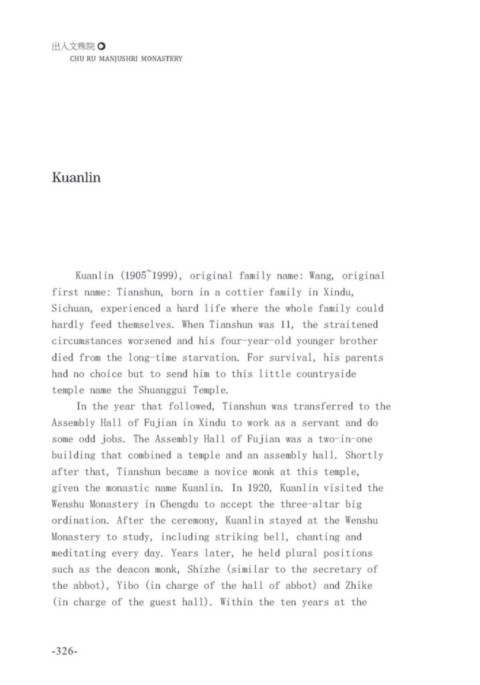 出入文殊院
CHU RU MANJUSHRI MONASTERY

Kuanlin

Kuanlin (1905~1999), original family name: Wang, original first name: Tianshun, born in a cottier family in Xindu, Sichuan, experienced a hard life where the whole family could hardly feed themselves. When Tianshun was 11, the straitened circumstances worsened and his four-year-old younger brother died from the long-time starvation. For survival, his parents had no choice but to send him to this little countryside temple name the Shuanggui Temple.

In the year that followed, Tianshun was transferred to the Assembly Hall of Fujian in Xindu to work as a servant and do some odd jobs. The Assembly Hall of Fujian was a two-in-one building that combined a temple and an assembly hall. Shortly after that, Tianshun became a novice monk at this temple, given the monastic name Kuanlin. In 1920, Kuanlin visited the Wenshu Monastery in Chengdu to accept the three-altar big ordination. After the ceremony, Kuanlin stayed at the Wenshu Monastery to study, including striking bell, chanting and meditating every day. Years later, he held plural positions such as the deacon monk, Shizhe (similar to the secretary of the abbot), Yibo (in charge of the hall of abbot) and Zhike (in charge of the guest hall). Within the ten years at the

-326-